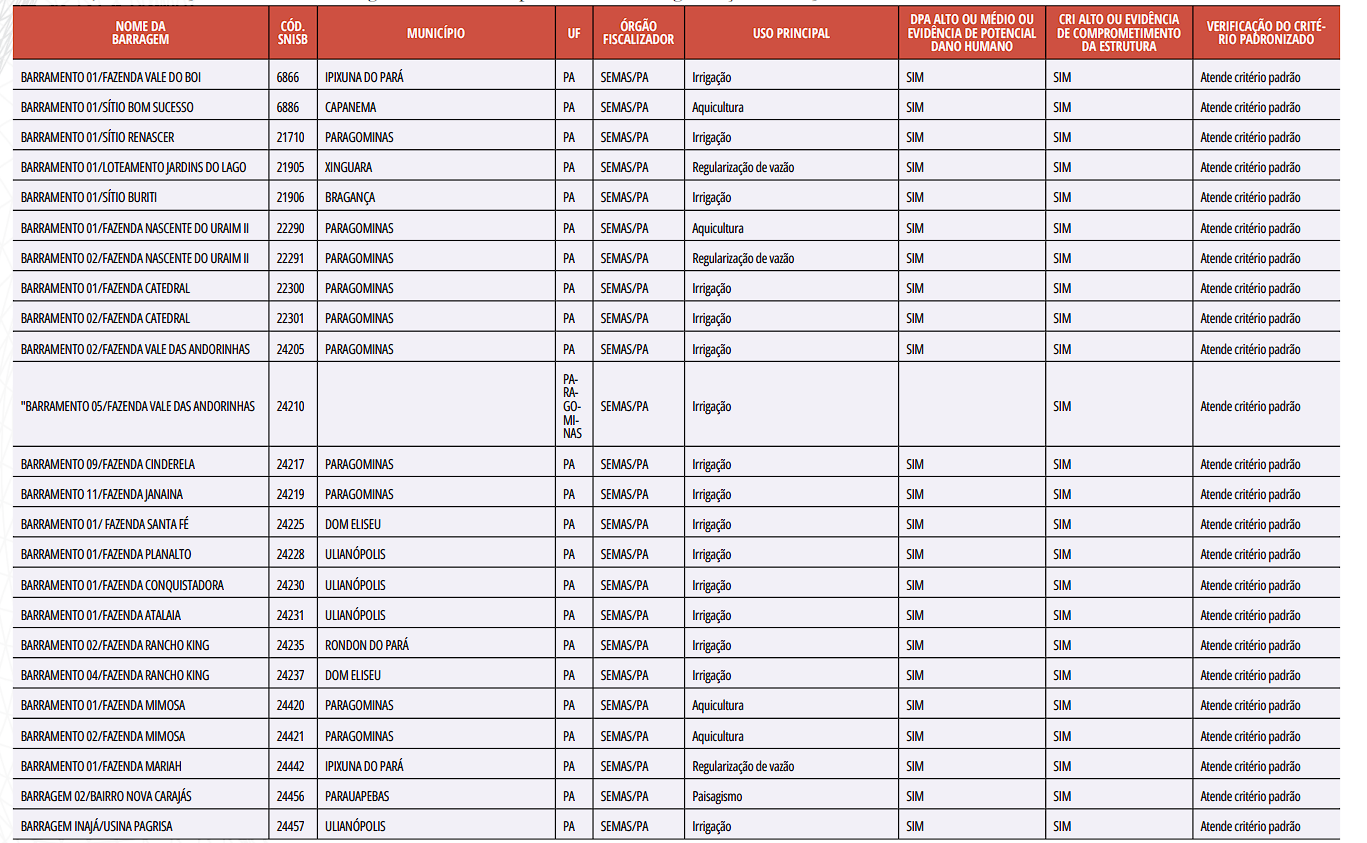 | NOME DA BARRAGEM | CÓD. SNISB | MUNICÍPIO | UF | ÓRGÃO FISCALIZADOR | USO PRINCIPAL | DPA ALTO OU MÉDIO OU EVIDÊNCIA DE POTENCIAL DANO HUMANO | CRI ALTO OU EVIDÊNCIA DE COMPROMETIMENTO DA ESTRUTURA | VERIFICAÇÃO DO CRITÉRIO PADRONIZADO |
|---|---|---|---|---|---|---|---|---|
| BARRAMENTO 01/FAZENDA VALE DO BOI | 6866 | IPIXUNA DO PARÁ | PA | SEMAS/PA | Irrigação | SIM | SIM | Atende critério padrão |
| BARRAMENTO 01/SÍTIO BOM SUCESSO | 6886 | CAPANEMA | PA | SEMAS/PA | Aquicultura | SIM | SIM | Atende critério padrão |
| BARRAMENTO 01/SÍTIO RENASCER | 21710 | PARAGOMINAS | PA | SEMAS/PA | Irrigação | SIM | SIM | Atende critério padrão |
| BARRAMENTO 01/LOTEAMENTO JARDINS DO LAGO | 21905 | XINGUARA | PA | SEMAS/PA | Regularização de vazão | SIM | SIM | Atende critério padrão |
| BARRAMENTO 01/SÍTIO BURITI | 21906 | BRAGANÇA | PA | SEMAS/PA | Irrigação | SIM | SIM | Atende critério padrão |
| BARRAMENTO 01/FAZENDA NASCENTE DO URAIM II | 22290 | PARAGOMINAS | PA | SEMAS/PA | Aquicultura | SIM | SIM | Atende critério padrão |
| BARRAMENTO 02/FAZENDA NASCENTE DO URAIM II | 22291 | PARAGOMINAS | PA | SEMAS/PA | Regularização de vazão | SIM | SIM | Atende critério padrão |
| BARRAMENTO 01/FAZENDA CATEDRAL | 22300 | PARAGOMINAS | PA | SEMAS/PA | Irrigação | SIM | SIM | Atende critério padrão |
| BARRAMENTO 02/FAZENDA CATEDRAL | 22301 | PARAGOMINAS | PA | SEMAS/PA | Irrigação | SIM | SIM | Atende critério padrão |
| BARRAMENTO 02/FAZENDA VALE DAS ANDORINHAS | 24205 | PARAGOMINAS | PA | SEMAS/PA | Irrigação | SIM | SIM | Atende critério padrão |
| "BARRAMENTO 05/FAZENDA VALE DAS ANDORINHAS | 24210 | | PARAGOMINAS | SEMAS/PA | Irrigação | | SIM | Atende critério padrão |
| BARRAMENTO 09/FAZENDA CINDERELA | 24217 | PARAGOMINAS | PA | SEMAS/PA | Irrigação | SIM | SIM | Atende critério padrão |
| BARRAMENTO 11/FAZENDA JANAINA | 24219 | PARAGOMINAS | PA | SEMAS/PA | Irrigação | SIM | SIM | Atende critério padrão |
| BARRAMENTO 01/ FAZENDA SANTA FÉ | 24225 | DOM ELISEU | PA | SEMAS/PA | Irrigação | SIM | SIM | Atende critério padrão |
| BARRAMENTO 01/FAZENDA PLANALTO | 24228 | ULIANÓPOLIS | PA | SEMAS/PA | Irrigação | SIM | SIM | Atende critério padrão |
| BARRAMENTO 01/FAZENDA CONQUISTADORA | 24230 | ULIANÓPOLIS | PA | SEMAS/PA | Irrigação | SIM | SIM | Atende critério padrão |
| BARRAMENTO 01/FAZENDA ATALAIA | 24231 | ULIANÓPOLIS | PA | SEMAS/PA | Irrigação | SIM | SIM | Atende critério padrão |
| BARRAMENTO 02/FAZENDA RANCHO KING | 24235 | RONDON DO PARÁ | PA | SEMAS/PA | Irrigação | SIM | SIM | Atende critério padrão |
| BARRAMENTO 04/FAZENDA RANCHO KING | 24237 | DOM ELISEU | PA | SEMAS/PA | Irrigação | SIM | SIM | Atende critério padrão |
| BARRAMENTO 01/FAZENDA MIMOSA | 24420 | PARAGOMINAS | PA | SEMAS/PA | Aquicultura | SIM | SIM | Atende critério padrão |
| BARRAMENTO 02/FAZENDA MIMOSA | 24421 | PARAGOMINAS | PA | SEMAS/PA | Aquicultura | SIM | SIM | Atende critério padrão |
| BARRAMENTO 01/FAZENDA MARIAH | 24442 | IPIXUNA DO PARÁ | PA | SEMAS/PA | Regularização de vazão | SIM | SIM | Atende critério padrão |
| BARRAGEM 02/BAIRRO NOVA CARAJÁS | 24456 | PARAUAPEBAS | PA | SEMAS/PA | Paisagismo | SIM | SIM | Atende critério padrão |
| BARRAGEM INAJÁ/USINA PAGRISA | 24457 | ULIANÓPOLIS | PA | SEMAS/PA | Irrigação | SIM | SIM | Atende critério padrão |